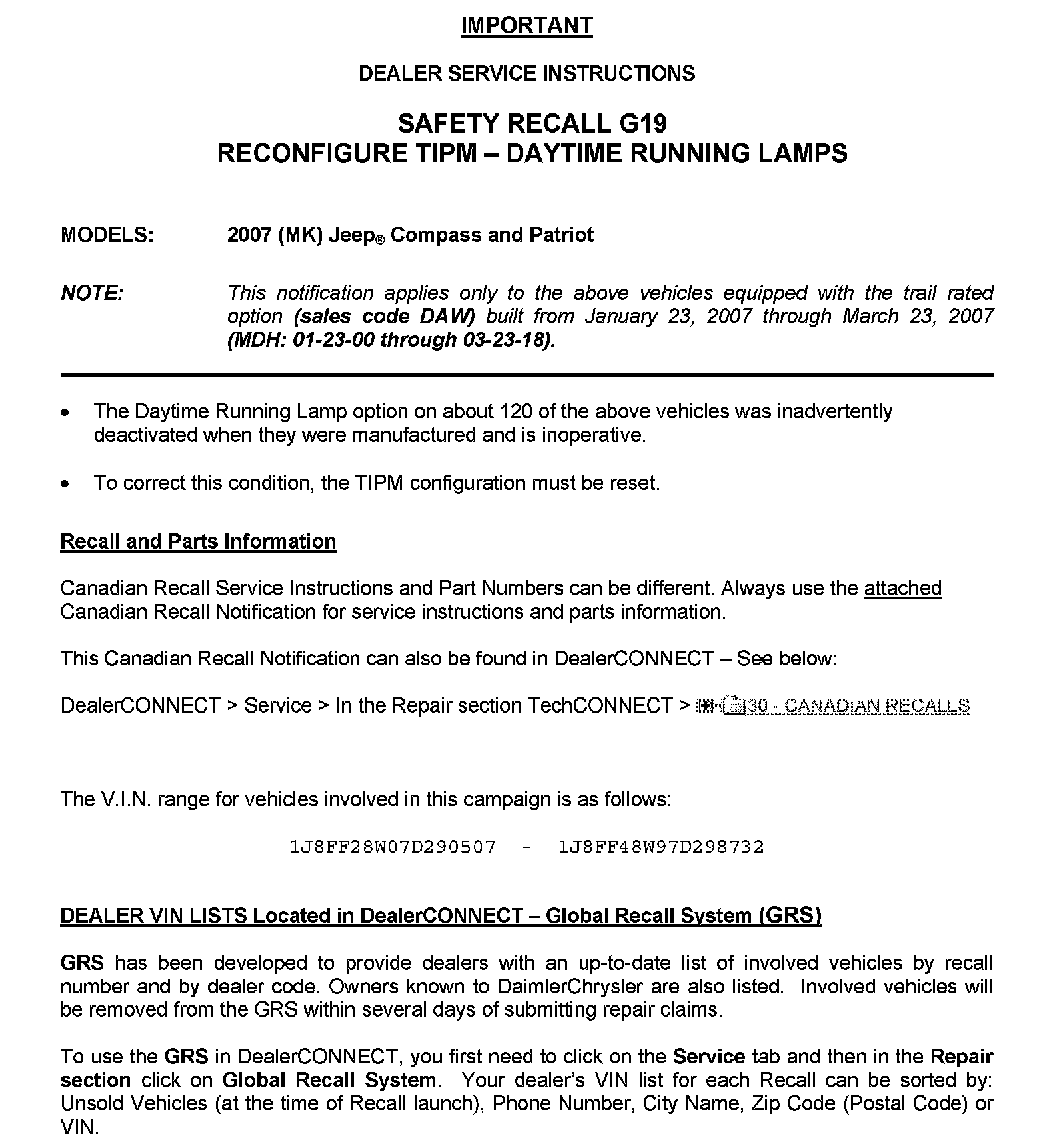 IMPORTANT

DEALER SERVICE INSTRUCTIONS

SAFETY RECALL G19
RECONFIGURE TIPM – DAYTIME RUNNING LAMPS

MODELS: 2007 (MK) Jeep® Compass and Patriot

NOTE: This notification applies only to the above vehicles equipped with the trail rated option (sales code DAW) built from January 23, 2007 through March 23, 2007 (MDH: 01-23-00 through 03-23-18).

• The Daytime Running Lamp option on about 120 of the above vehicles was inadvertently deactivated when they were manufactured and is inoperative.

• To correct this condition, the TIPM configuration must be reset.

Recall and Parts Information

Canadian Recall Service Instructions and Part Numbers can be different. Always use the attached Canadian Recall Notification for service instructions and parts information.

This Canadian Recall Notification can also be found in DealerCONNECT – See below:

DealerCONNECT > Service > In the Repair section TechCONNECT > 30 - CANADIAN RECALLS

The V.I.N. range for vehicles involved in this campaign is as follows:

1J8FF28W07D290507 - 1J8FF48W97D298732

DEALER VIN LISTS Located in DealerCONNECT – Global Recall System (GRS)

GRS has been developed to provide dealers with an up-to-date list of involved vehicles by recall number and by dealer code. Owners known to DaimlerChrysler are also listed. Involved vehicles will be removed from the GRS within several days of submitting repair claims.

To use the GRS in DealerCONNECT, you first need to click on the Service tab and then in the Repair section click on Global Recall System. Your dealer's VIN list for each Recall can be sorted by: Unsold Vehicles (at the time of Recall launch), Phone Number, City Name, Zip Code (Postal Code) or VIN.